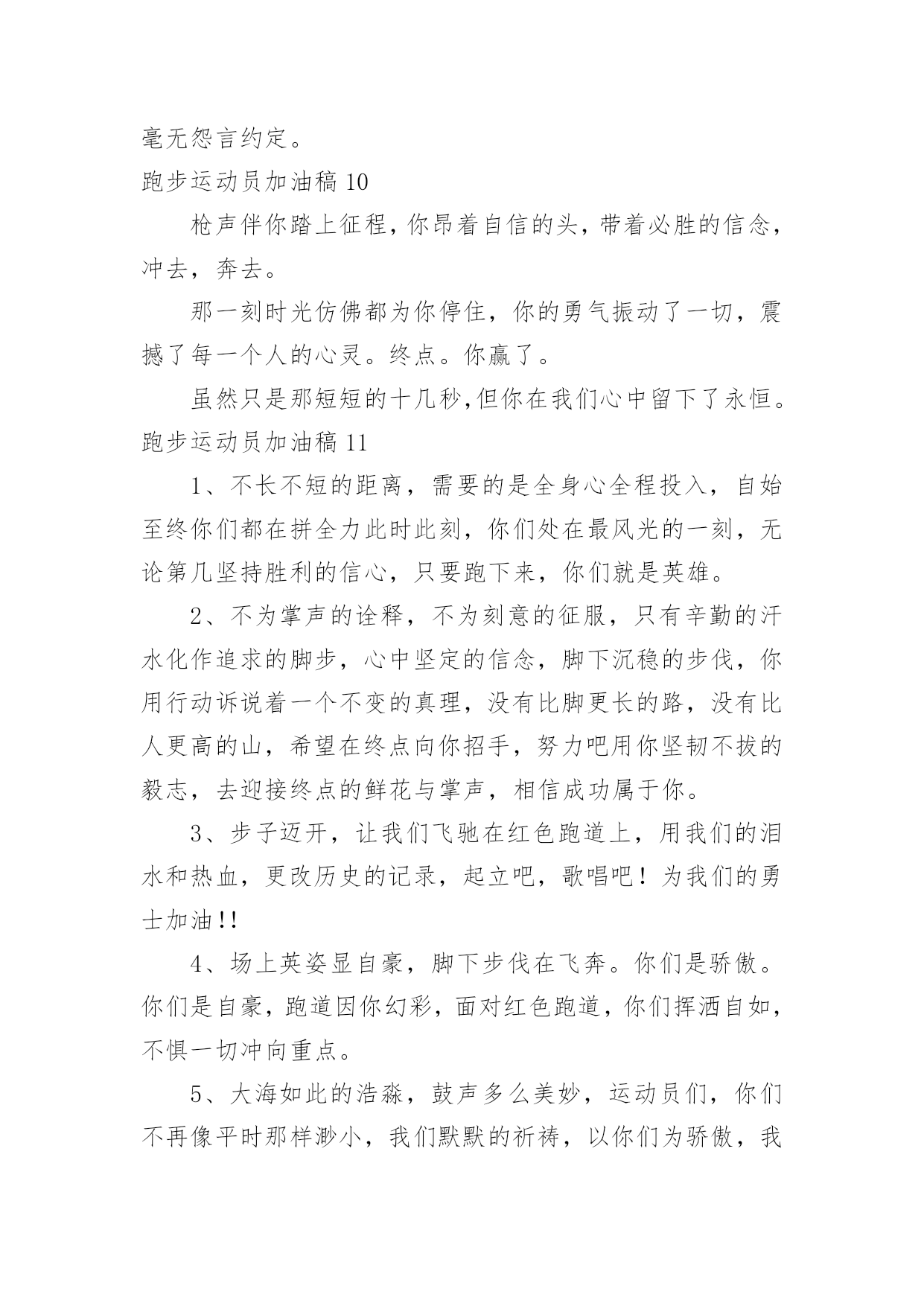 毫无怨言约定。

跑步运动员加油稿 10

枪声伴你踏上征程，你昂着自信的头，带着必胜的信念，冲去，奔去。

那一刻时光仿佛都为你停住，你的勇气振动了一切，震撼了每一个人的心灵。终点。你赢了。

虽然只是那短短的十几秒,但你在我们心中留下了永恒。

跑步运动员加油稿 11

1、不长不短的距离，需要的是全身心全程投入，自始至终你们都在拼全力此时此刻，你们处在最风光的一刻，无论第几坚持胜利的信心，只要跑下来，你们就是英雄。

2、不为掌声的诠释，不为刻意的征服，只有辛勤的汗水化作追求的脚步，心中坚定的信念，脚下沉稳的步伐，你用行动诉说着一个不变的真理，没有比脚更长的路，没有比人更高的山，希望在终点向你招手，努力吧用你坚韧不拔的毅志，去迎接终点的鲜花与掌声，相信成功属于你。

3、步子迈开，让我们飞驰在红色跑道上，用我们的泪水和热血，更改历史的记录，起立吧，歌唱吧！为我们的勇士加油!!

4、场上英姿显自豪，脚下步伐在飞奔。你们是骄傲。你们是自豪，跑道因你幻彩，面对红色跑道，你们挥洒自如，不惧一切冲向重点。

5、大海如此的浩淼，鼓声多么美妙，运动员们，你们不再像平时那样渺小，我们默默的祈祷，以你们为骄傲，我